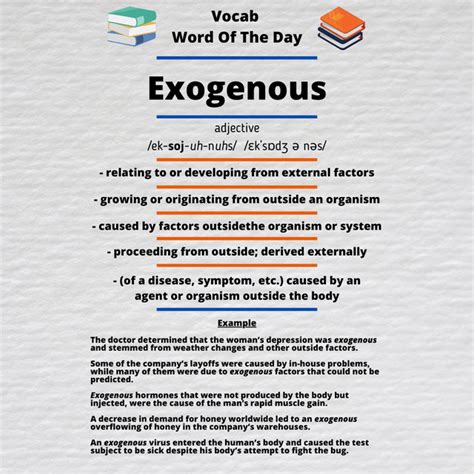 Vocab
Word Of The Day

Exogenous

adjective
/ek-soj-uh-nuhs/ /ɛkˈsɒdʒ ə nəs/

- relating to or developing from external factors

- growing or originating from outside an organism

- caused by factors outsidethe organism or system

- proceeding from outside; derived externally

- (of a disease, symptom, etc.) caused by an agent or organism outside the body

Example

The doctor determined that the woman's depression was exogenous and stemmed from weather changes and other outside factors.

Some of the company's layoffs were caused by in-house problems, while many of them were due to exogenous factors that could not be predicted.

Exogenous hormones that were not produced by the body but injected, were the cause of the man's rapid muscle gain.

A decrease in demand for honey worldwide led to an exogenous overflowing of honey in the company's warehouses.

An exogenous virus entered the human's body and caused the test subject to be sick despite his body's attempt to fight the bug.